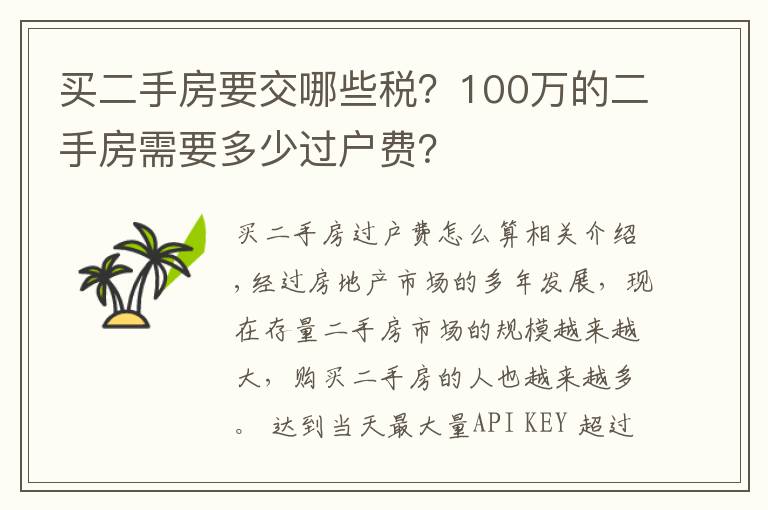 买二手房要交哪些税？100万的二手房需要多少过户费？

买二手房过户费怎么算相关介绍，经过房地产市场的多年发展，现在存量二手房市场的规模越来越大，购买二手房的人也越来越多。 达到当天最大量API KEY 超过